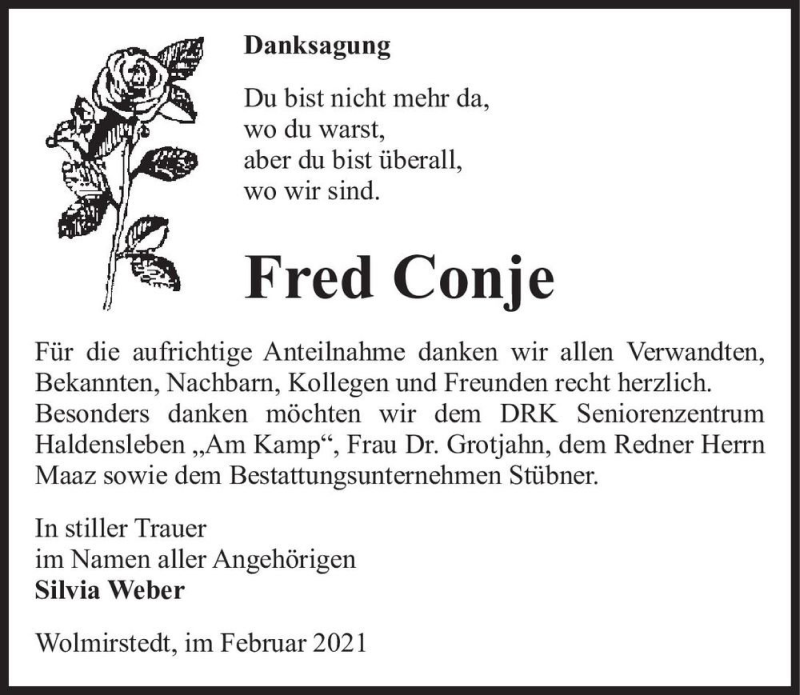 Danksagung

Du bist nicht mehr da,
wo du warst,
aber du bist überall,
wo wir sind.

Fred Conje

Für die aufrichtige Anteilnahme danken wir allen Verwandten, Bekannten, Nachbarn, Kollegen und Freunden recht herzlich. Besonders danken möchten wir dem DRK Seniorenzentrum Haldensleben „Am Kamp“, Frau Dr. Grotjahn, dem Redner Herrn Maaz sowie dem Bestattungsunternehmen Stübner.

In stiller Trauer
im Namen aller Angehörigen
Silvia Weber

Wolmirstedt, im Februar 2021